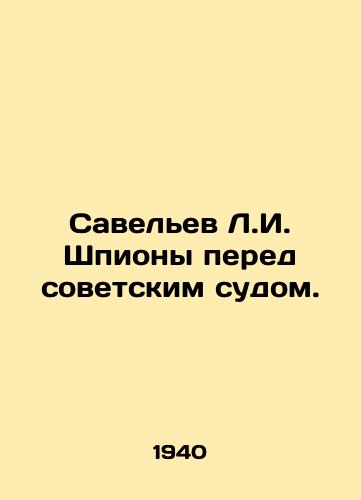 Савельев Л.И. Шпионы перед советским судом.

1940